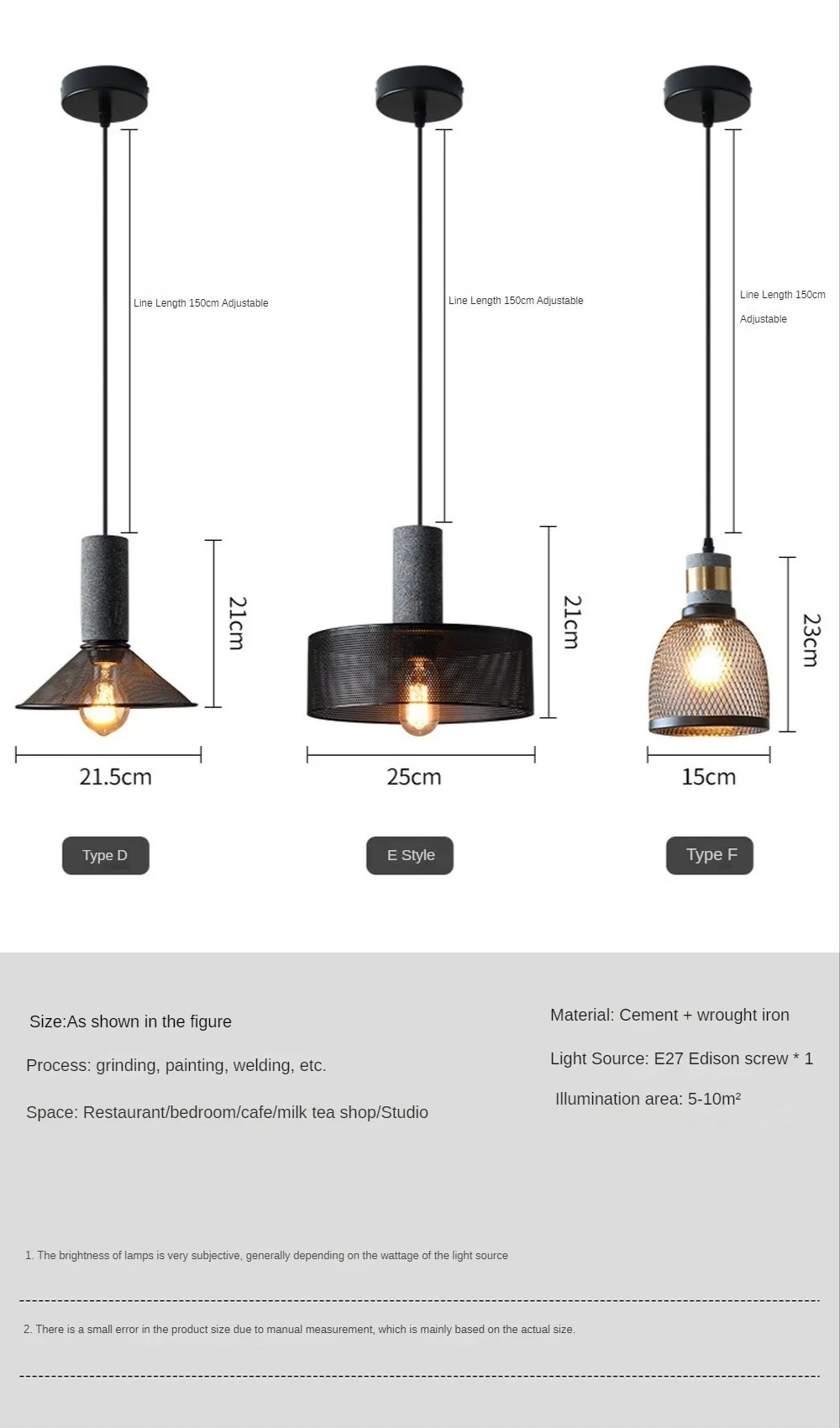 Line Length 150cm Adjustable

21cm

21.5cm

Type D

Line Length 150cm Adjustable

21cm

25cm

E Style

Line Length 150cm Adjustable

23cm

15cm

Type F

Size:As shown in the figure

Process: grinding, painting, welding, etc.

Space: Restaurant/bedroom/cafe/milk tea shop/Studio

Material: Cement + wrought iron

Light Source: E27 Edison screw * 1

Illumination area: 5-10m²

1. The brightness of lamps is very subjective, generally depending on the wattage of the light source

2. There is a small error in the product size due to manual measurement, which is mainly based on the actual size.